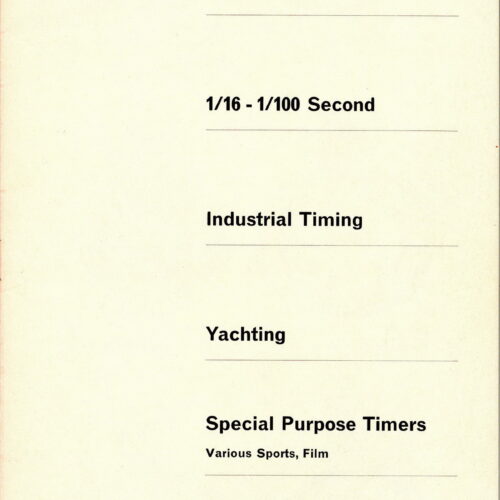 1/16 - 1/100 Second

Industrial Timing

Yachting

Special Purpose Timers

Various Sports, Film